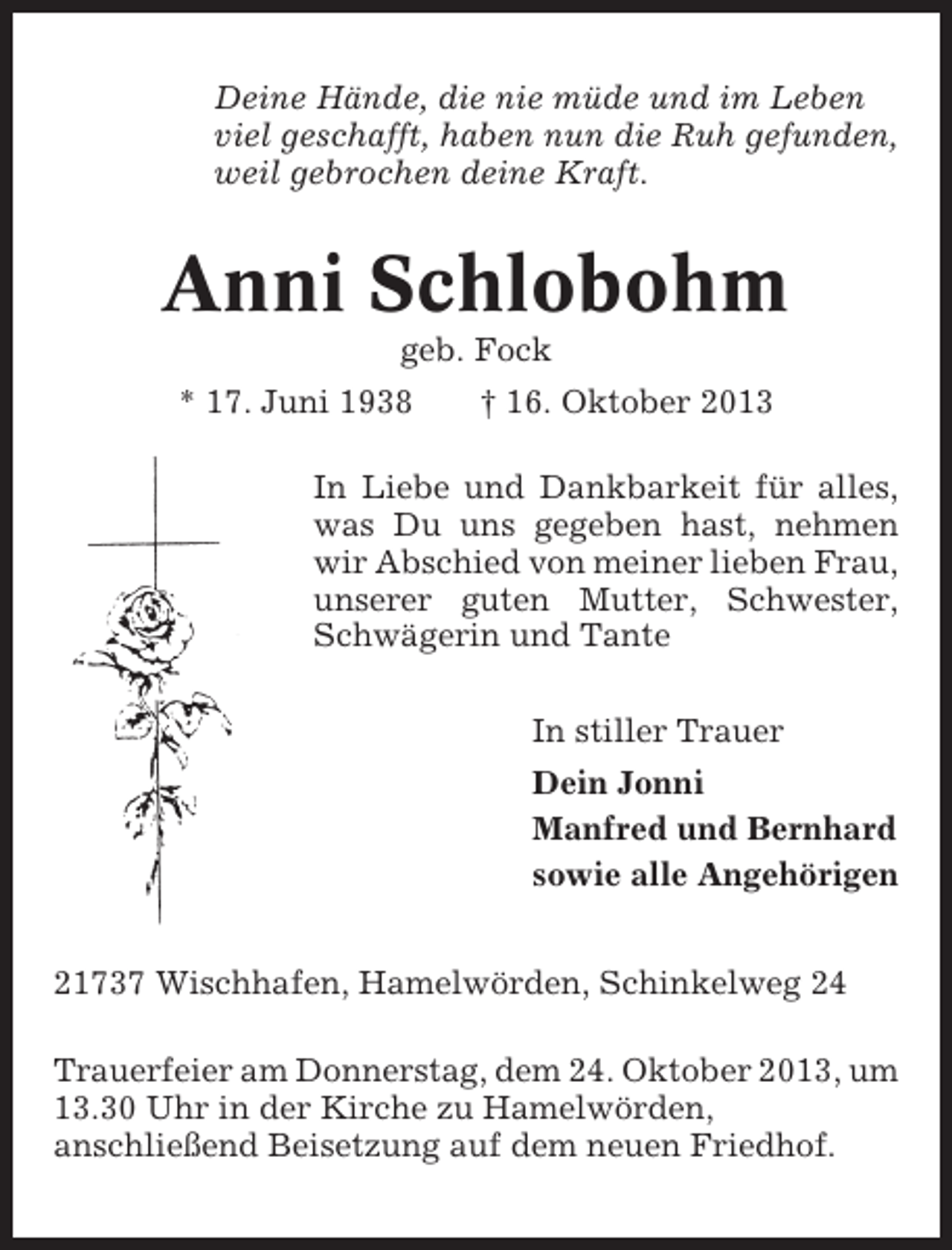 Deine Hände, die nie müde und im Leben
viel geschafft, haben nun die Ruh gefunden,
weil gebrochen deine Kraft.

Anni Schlobohm

geb. Fock

* 17. Juni 1938 † 16. Oktober 2013

In Liebe und Dankbarkeit für alles, was Du uns gegeben hast, nehmen wir Abschied von meiner lieben Frau, unserer guten Mutter, Schwester, Schwägerin und Tante

In stiller Trauer

Dein Jonni
Manfred und Bernhard
sowie alle Angehörigen

21737 Wischhafen, Hamelwörden, Schinkelweg 24

Trauerfeier am Donnerstag, dem 24. Oktober 2013, um 13.30 Uhr in der Kirche zu Hamelwörden, anschließend Beisetzung auf dem neuen Friedhof.